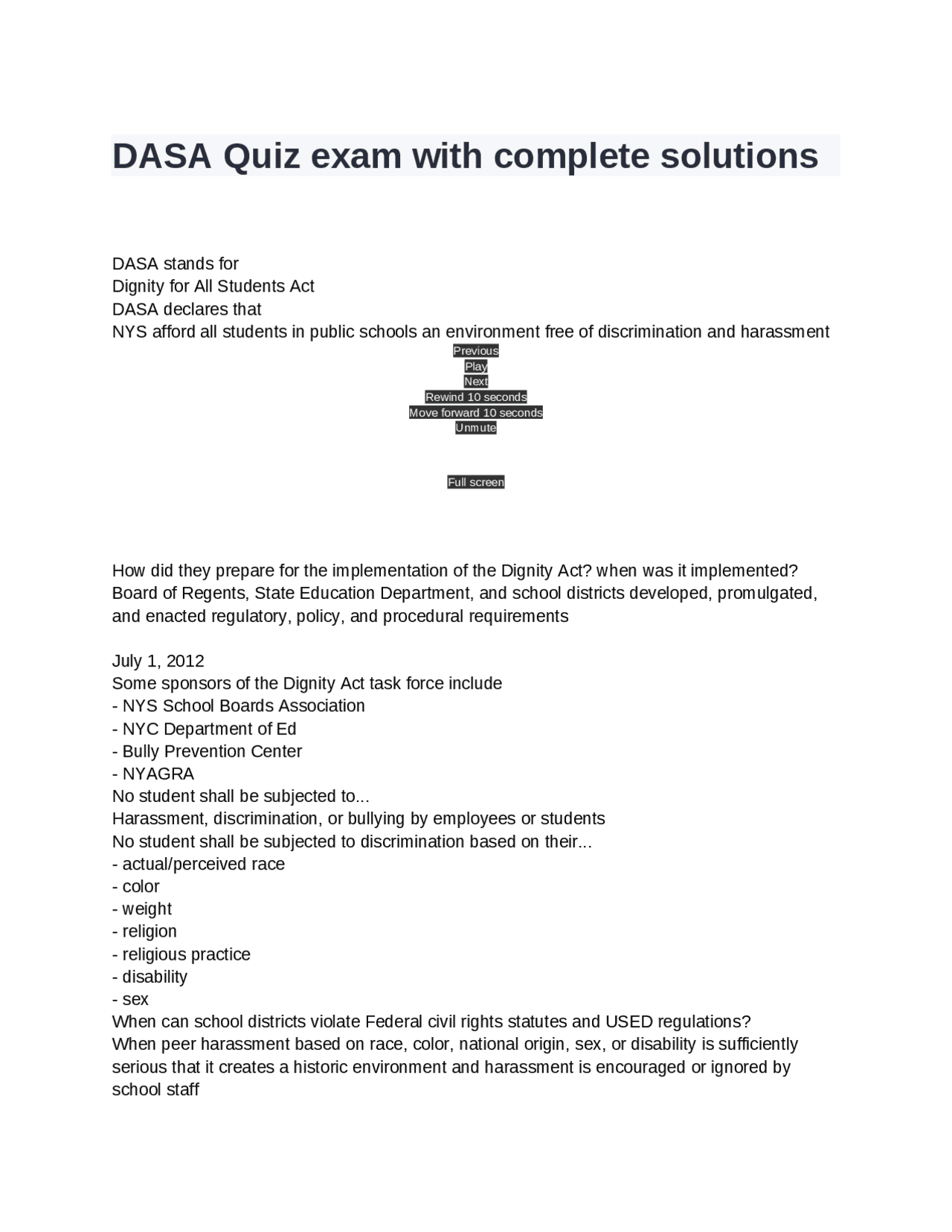 DASA Quiz exam with complete solutions

DASA stands for
Dignity for All Students Act
DASA declares that
NYS afford all students in public schools an environment free of discrimination and harassment

Previous
Play
Next
Rewind 10 seconds
Move forward 10 seconds
Unmute

Full screen

How did they prepare for the implementation of the Dignity Act? when was it implemented?
Board of Regents, State Education Department, and school districts developed, promulgated, and enacted regulatory, policy, and procedural requirements

July 1, 2012
Some sponsors of the Dignity Act task force include
- NYS School Boards Association
- NYC Department of Ed
- Bully Prevention Center
- NYAGRA
No student shall be subjected to...
Harassment, discrimination, or bullying by employees or students
No student shall be subjected to discrimination based on their...
- actual/perceived race
- color
- weight
- religion
- religious practice
- disability
- sex
When can school districts violate Federal civil rights statutes and USED regulations?
When peer harassment based on race, color, national origin, sex, or disability is sufficiently serious that it creates a historic environment and harassment is encouraged or ignored by school staff